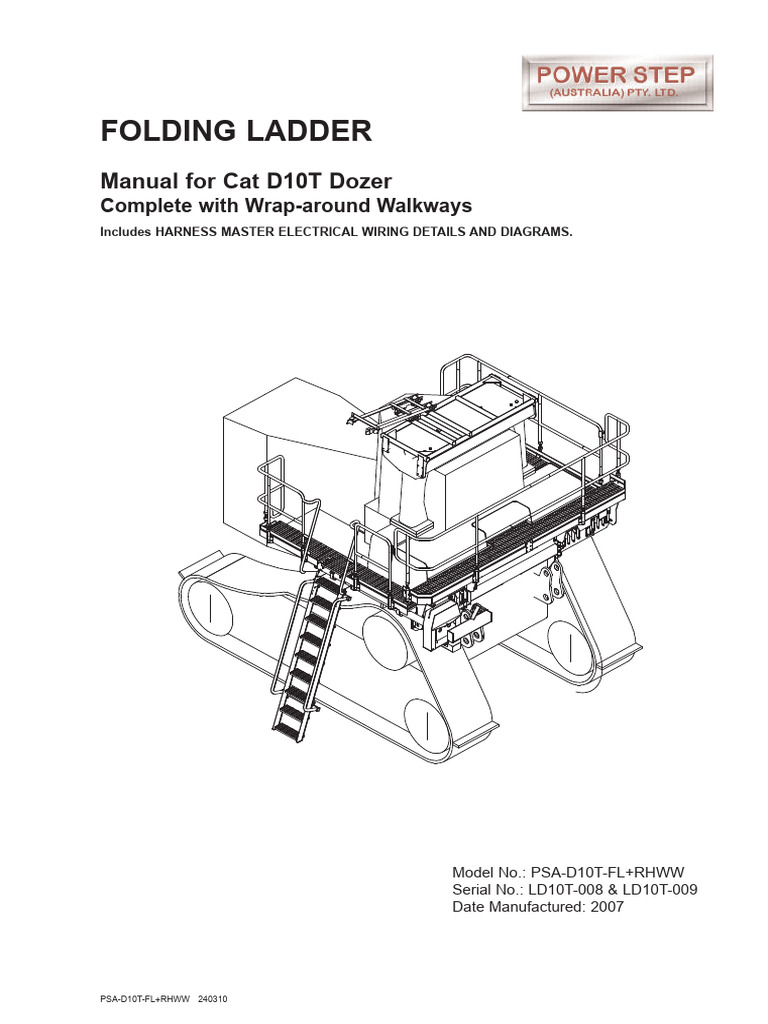 POWER STEP
(AUSTRALIA) PTY. LTD.

FOLDING LADDER

Manual for Cat D10T Dozer
Complete with Wrap-around Walkways
Includes HARNESS MASTER ELECTRICAL WIRING DETAILS AND DIAGRAMS.

Model No.: PSA-D10T-FL+RHWW
Serial No.: LD10T-008 & LD10T-009
Date Manufactured: 2007

PSA-D10T-FL+RHWW 240310